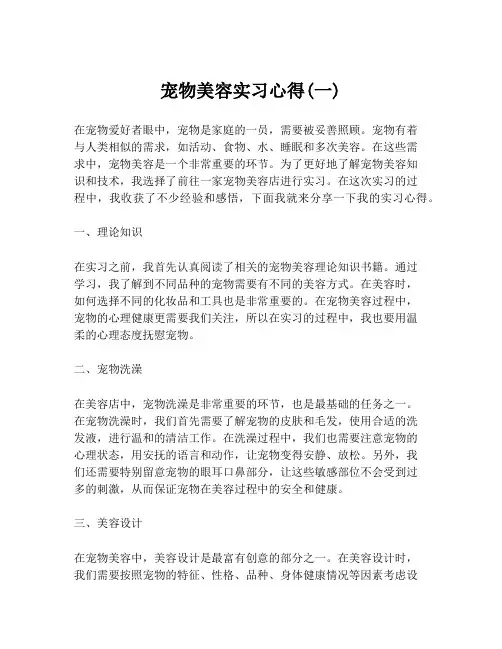 宠物美容实习心得(一)

在宠物爱好者眼中，宠物是家庭的一员，需要被妥善照顾。宠物有着与人类相似的需求，如活动、食物、水、睡眠和多次美容。在这些需求中，宠物美容是一个非常重要的环节。为了更好地了解宠物美容知识和技术，我选择了前往一家宠物美容店进行实习。在这次实习的过程中，我收获了不少经验和感悟，下面我就来分享一下我的实习心得。

一、理论知识

在实习之前，我首先认真阅读了相关的宠物美容理论知识书籍。通过学习，我了解到不同品种的宠物需要有不同的美容方式。在美容时，如何选择不同的化妆品和工具也是非常重要的。在宠物美容过程中，宠物的心理健康更需要我们关注，所以在实习的过程中，我也要用温柔的心理态度抚慰宠物。

二、宠物洗澡

在美容店中，宠物洗澡是非常重要的环节，也是最基础的任务之一。在宠物洗澡时，我们首先需要了解宠物的皮肤和毛发，使用合适的洗发液，进行温和的清洁工作。在洗澡过程中，我们也需要注意宠物的心理状态，用安抚的语言和动作，让宠物变得安静、放松。另外，我们还需要特别留意宠物的眼耳口鼻部分，让这些敏感部位不会受到过多的刺激，从而保证宠物在美容过程中的安全和健康。

三、美容设计

在宠物美容中，美容设计是最富有创意的部分之一。在美容设计时，我们需要按照宠物的特征、性格、品种、身体健康情况等因素考虑设